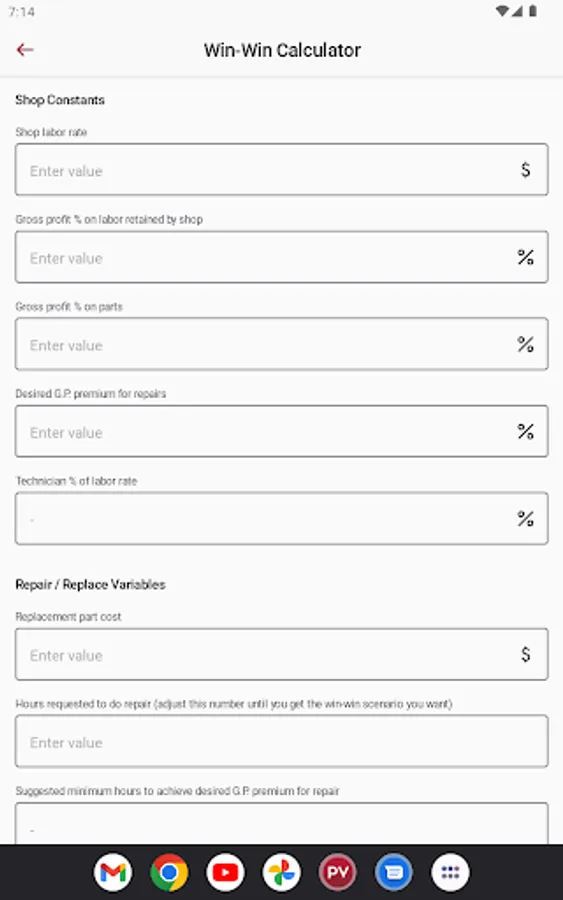 7:14

Win-Win Calculator

Shop Constants

Shop labor rate

Enter value $

Gross profit % on labor retained by shop

Enter value %

Gross profit % on parts

Enter value %

Desired G.P. premium for repairs

Enter value %

Technician % of labor rate

- %

Repair / Replace Variables

Replacement part cost

Enter value $

Hours requested to do repair (adjust this number until you get the win-win scenario you want)

Enter value

Suggested minimum hours to achieve desired G.P. premium for repair

-

PV